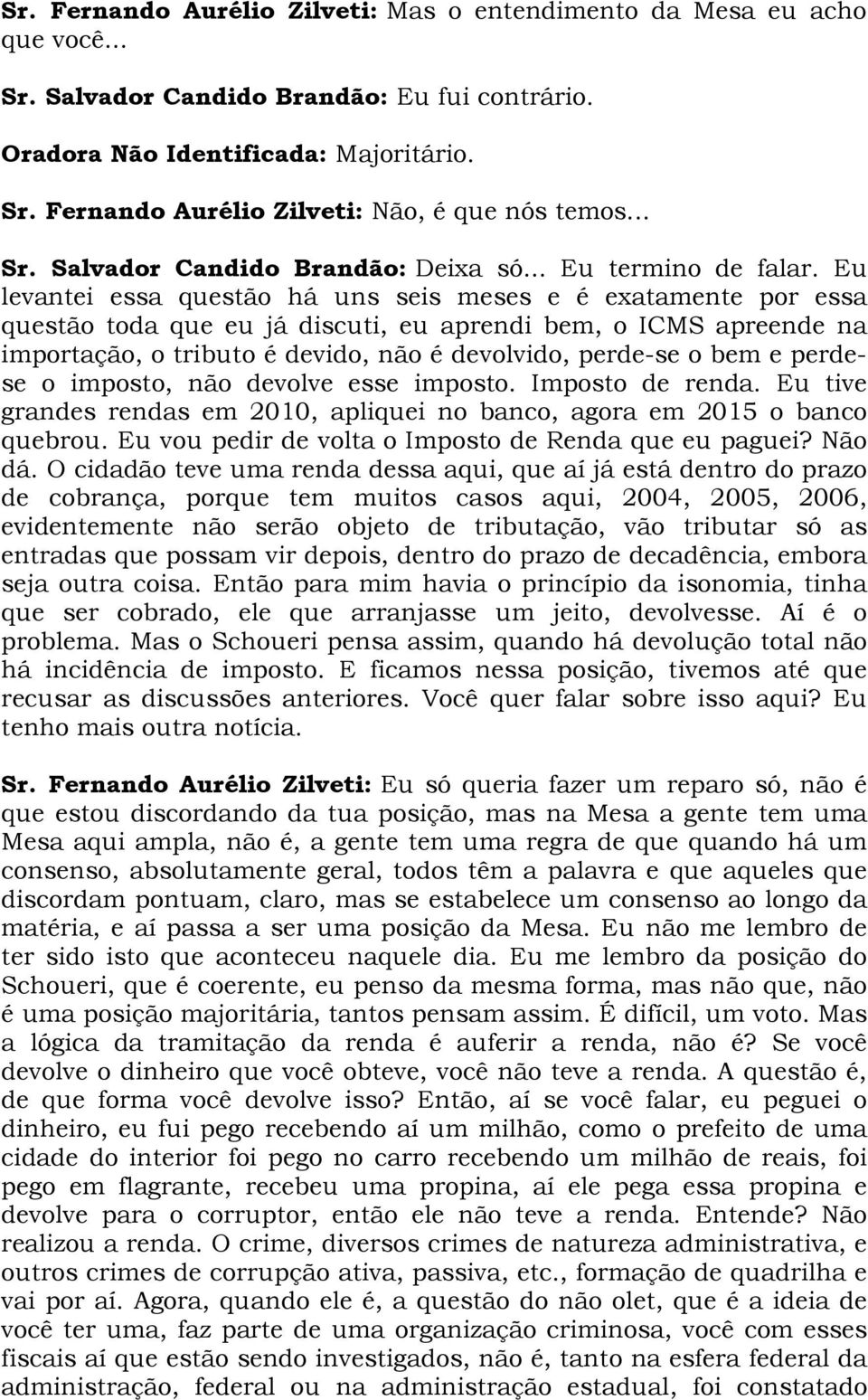 Sr. Fernando Aurélio Zilveti: Mas o entendimento da Mesa eu acho que você...

Sr. Salvador Candido Brandão: Eu fui contrário.

Oradora Não Identificada: Majoritário.

Sr. Fernando Aurélio Zilveti: Não, é que nós temos...

Sr. Salvador Candido Brandão: Deixa só... Eu termino de falar. Eu levantei essa questão há uns seis meses e é exatamente por essa questão toda que eu já discuti, eu aprendi bem, o ICMS apreende na importação, o tributo é devido, não é devolvido, perde-se o bem e perde-se o imposto, não devolve esse imposto. Imposto de renda. Eu tive grandes rendas em 2010, apliquei no banco, agora em 2015 o banco quebrou. Eu vou pedir de volta o Imposto de Renda que eu paguei? Não dá. O cidadão teve uma renda dessa aqui, que aí já está dentro do prazo de cobrança, porque tem muitos casos aqui, 2004, 2005, 2006, evidentemente não serão objeto de tributação, vão tributar só as entradas que possam vir depois, dentro do prazo de decadência, embora seja outra coisa. Então para mim havia o princípio da isonomia, tinha que ser cobrado, ele que arranjasse um jeito, devolvesse. Aí é o problema. Mas o Schoueri pensa assim, quando há devolução total não há incidência de imposto. E ficamos nessa posição, tivemos até que recusar as discussões anteriores. Você quer falar sobre isso aqui? Eu tenho mais outra notícia.

Sr. Fernando Aurélio Zilveti: Eu só queria fazer um reparo só, não é que estou discordando da tua posição, mas na Mesa a gente tem uma Mesa aqui ampla, não é, a gente tem uma regra de que quando há um consenso, absolutamente geral, todos têm a palavra e que aqueles que discordam pontuam, claro, mas se estabelece um consenso ao longo da matéria, e aí passa a ser uma posição da Mesa. Eu não me lembro de ter sido isto que aconteceu naquele dia. Eu me lembro da posição do Schoueri, que é coerente, eu penso da mesma forma, mas não que, não é uma posição majoritária, tantos pensam assim. É difícil, um voto. Mas a lógica da tramitação da renda é auferir a renda, não é? Se você devolve o dinheiro que você obteve, você não teve a renda. A questão é, de que forma você devolve isso? Então, aí se você falar, eu peguei o dinheiro, eu fui pego recebendo aí um milhão, como o prefeito de uma cidade do interior foi pego no carro recebendo um milhão de reais, foi pego em flagrante, recebeu uma propina, aí ele pega essa propina e devolve para o corruptor, então ele não teve a renda. Entende? Não realizou a renda. O crime, diversos crimes de natureza administrativa, e outros crimes de corrupção ativa, passiva, etc., formação de quadrilha e vai por aí. Agora, quando ele é, a questão do não olet, que é a ideia de você ter uma, faz parte de uma organização criminosa, você com esses fiscais aí que estão sendo investigados, não é, tanto na esfera federal da administração, federal ou na administração estadual, foi constatado